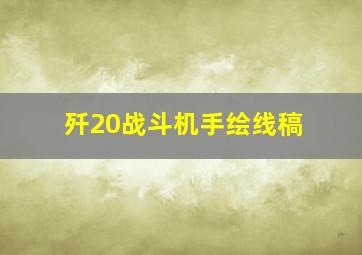 歼20战斗机手绘线稿